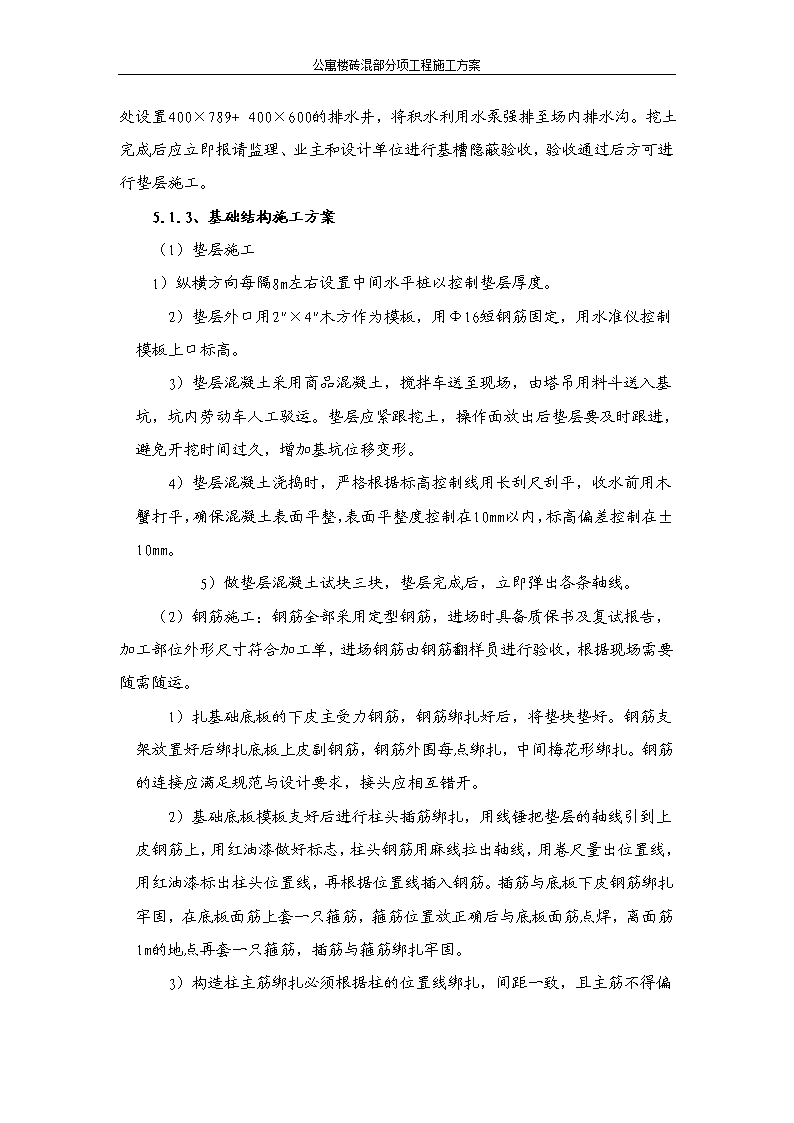 公寓楼砖混部分项工程施工方案

处设置400×789+ 400×600的排水井，将积水利用水泵强排至场内排水沟。挖土完成后应立即报请监理、业主和设计单位进行基槽隐蔽验收，验收通过后方可进行垫层施工。

5.1.3、基础结构施工方案

（1）垫层施工

1）纵横方向每隔8m左右设置中间水平桩以控制垫层厚度。

2）垫层外口用2″×4″木方作为模板，用Φ16短钢筋固定，用水准仪控制模板上口标高。

3）垫层混凝土采用商品混凝土，搅拌车送至现场，由塔吊用料斗送入基坑，坑内劳动车人工驳运。垫层应紧跟挖土，操作面放出后垫层要及时跟进，避免开挖时间过久，增加基坑位移变形。

4）垫层混凝土浇捣时，严格根据标高控制线用长刮尺刮平，收水前用木蟹打平，确保混凝土表面平整,表面平整度控制在10mm以内,标高偏差控制在±10mm。

5）做垫层混凝土试块三块，垫层完成后，立即弹出各条轴线。

（2）钢筋施工：钢筋全部采用定型钢筋，进场时具备质保书及复试报告，加工部位外形尺寸符合加工单，进场钢筋由钢筋翻样员进行验收，根据现场需要随需随运。

1）扎基础底板的下皮主受力钢筋，钢筋绑扎好后，将垫块垫好。钢筋支架放置好后绑扎底板上皮副钢筋，钢筋外围每点绑扎，中间梅花形绑扎。钢筋的连接应满足规范与设计要求，接头应相互错开。

2）基础底板模板支好后进行柱头插筋绑扎，用线锤把垫层的轴线引到上皮钢筋上，用红油漆做好标志，柱头钢筋用麻线拉出轴线，用卷尺量出位置线，用红油漆标出柱头位置线，再根据位置线插入钢筋。插筋与底板下皮钢筋绑扎牢固，在底板面筋上套一只箍筋，箍筋位置放正确后与底板面筋点焊，离面筋1m的地点再套一只箍筋，插筋与箍筋绑扎牢固。

3）构造柱主筋绑扎必须根据柱的位置线绑扎，间距一致，且主筋不得偏